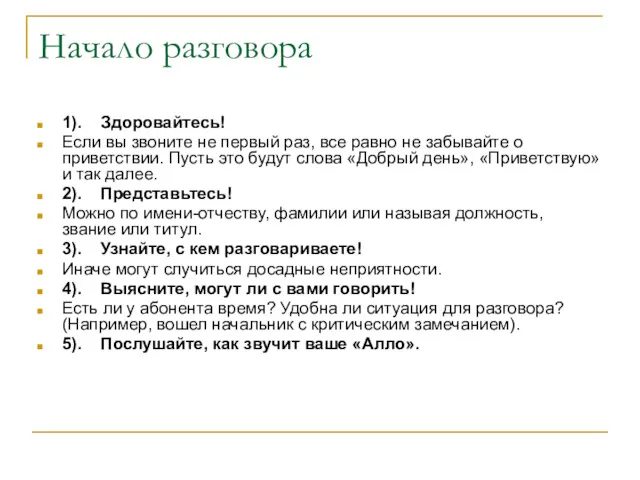 Начало разговора

1). Здоровайтесь!

Если вы звоните не первый раз, все равно не забывайте о приветствии. Пусть это будут слова «Добрый день», «Приветствую» и так далее.

2). Представьтесь!

Можно по имени-отчеству, фамилии или называя должность, звание или титул.

3). Узнайте, с кем разговариваете!

Иначе могут случиться досадные неприятности.

4). Выясните, могут ли с вами говорить!

Есть ли у абонента время? Удобна ли ситуация для разговора? (Например, вошел начальник с критическим замечанием).

5). Послушайте, как звучит ваше «Алло».